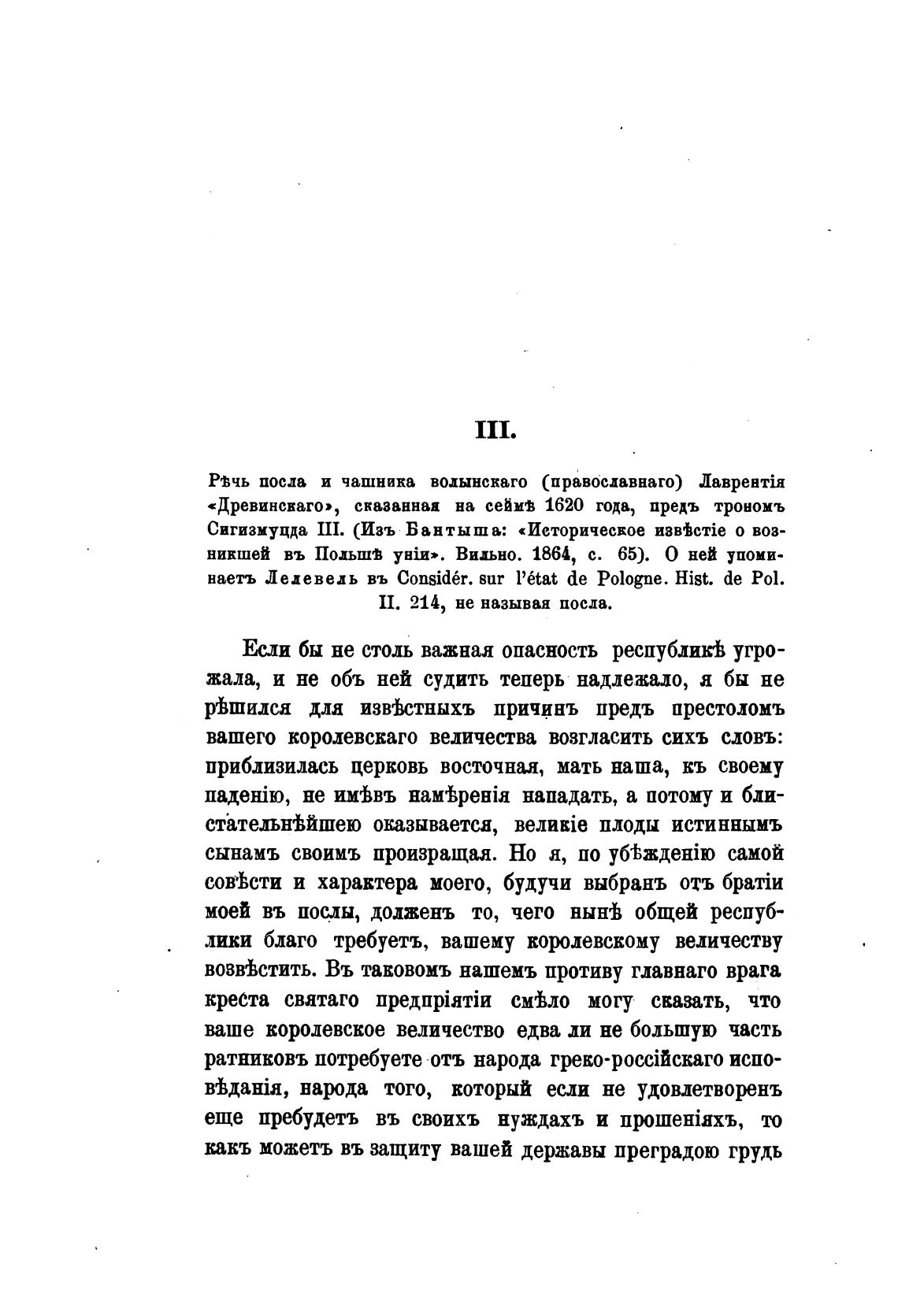 III.

Рѣчь посла и чашника волынскаго (православнаго) Лаврентія «Древинскаго», сказанная на сеймѣ 1620 года, предъ трономъ Сигизмунда III. (Изъ Бантыша: «Историческое извѣстіе о возникшей въ Польшѣ уніи». Вильно. 1864, с. 65). О ней упоминаетъ Лелевель въ Considér. sur l'état de Pologne. Hist. de Pol. II. 214, не называя посла.

Если бы не столь важная опасность республикѣ угрожала, и не объ ней судить теперь надлежало, я бы не рѣшился для извѣстныхъ причинъ предъ престоломъ вашего королевскаго величества возгласить сихъ словъ: приблизилась церковь восточная, мать наша, къ своему паденію, не имѣвъ намѣренія нападать, а потому и блистательнѣйшею оказывается, великіе плоды истиннымъ сынамъ своимъ произращая. Но я, по убѣжденію самой совѣсти и характера моего, будучи выбранъ отъ братіи моей въ послы, долженъ то, чего нынѣ общей республики благо требуетъ, вашему королевскому величеству возвѣстить. Въ таковомъ нашемъ противу главнаго врага креста святаго предпріятіи смѣло могу сказать, что ваше королевское величество едва ли не большую часть ратниковъ потребуете отъ народа греко-россійскаго исповѣданія, народа того, который если не удовлетворенъ еще пребудетъ въ своихъ нуждахъ и прошеніяхъ, то какъ можетъ въ защиту вашей державы преградою грудь